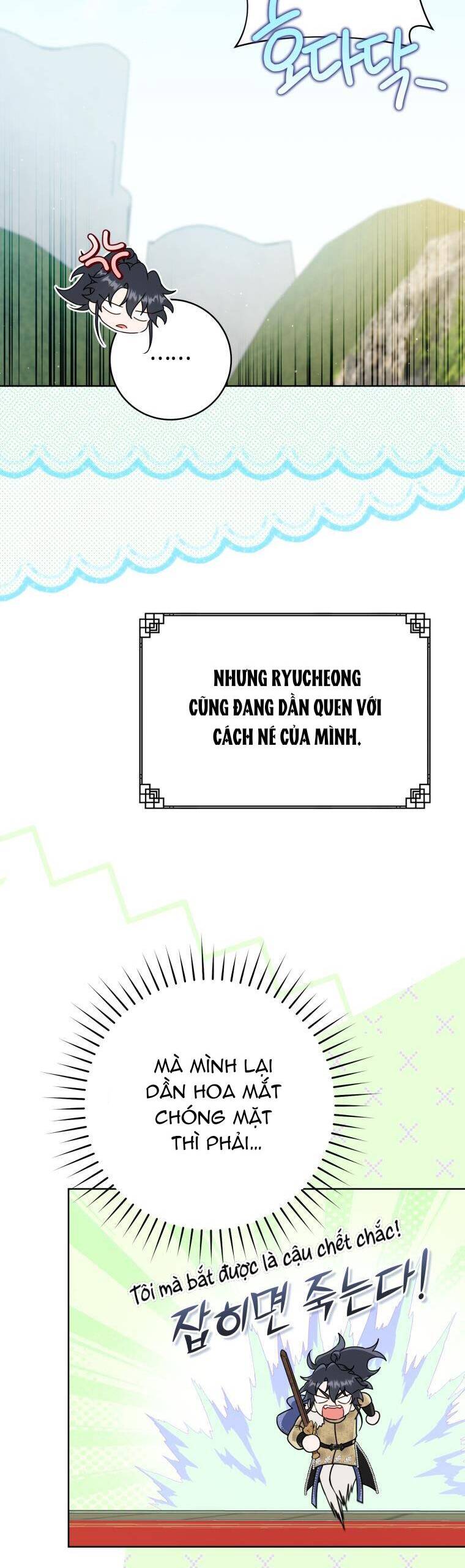 호다닥

......

NHƯNG RYUCHEONG CŨNG ĐANG DẦN QUEN VỚI CÁCH NÉ CỦA MÌNH.

MÀ MÌNH LẠI DẦN HOA MẮT CHÓNG MẶT THÌ PHẢI...

Tôi mà bắt được là cậu chết chắc!
잡히면 죽는다!